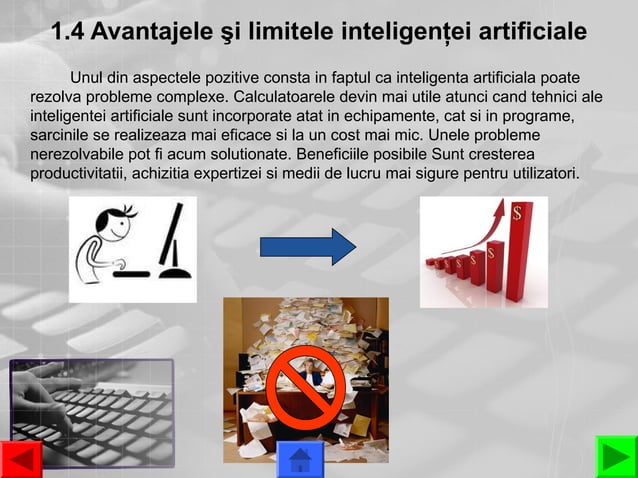 1.4 Avantajele şi limitele inteligenței artificiale

Unul din aspectele pozitive consta in faptul ca inteligenta artificiala poate rezolva probleme complexe. Calculatoarele devin mai utile atunci cand tehnici ale inteligentei artificiale sunt incorporate atat in echipamente, cat si in programe, sarcinile se realizeaza mai eficace si la un cost mai mic. Unele probleme nerezolvabile pot fi acum solutionate. Beneficiile posibile Sunt cresterea productivitatii, achizitia expertizei si medii de lucru mai sigure pentru utilizatori.

$ $ $ $ $ $